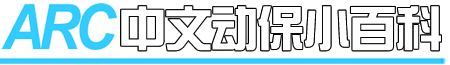 ARC中文动保小百科